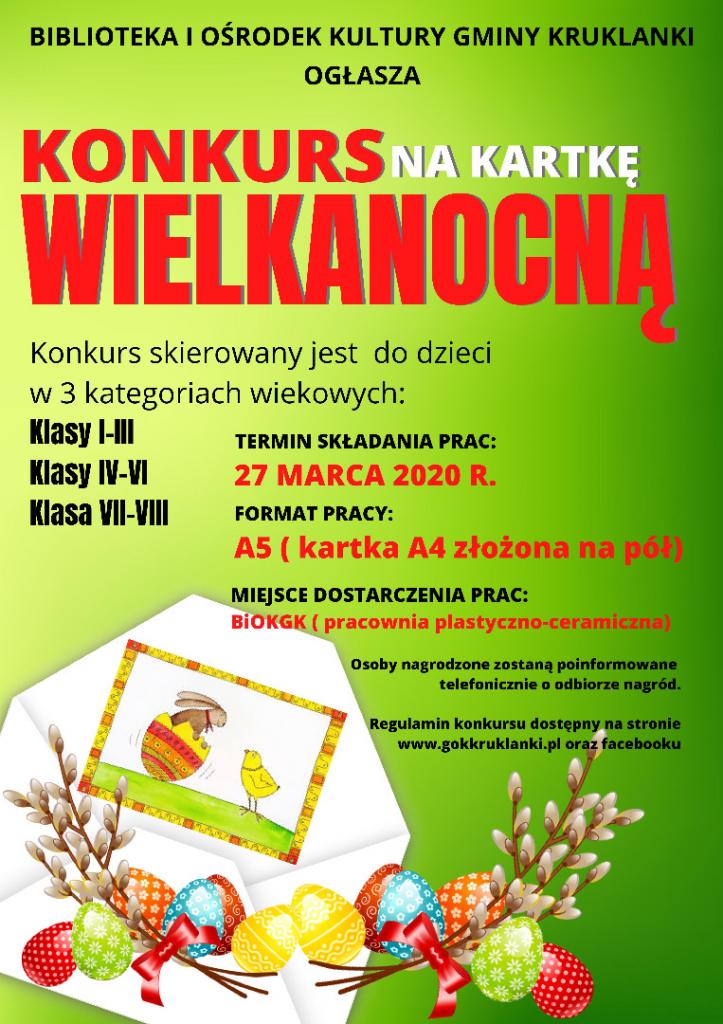 BIBLIOTEKA I OŚRODEK KULTURY GMINY KRUKLANKI
OGŁASZA

KONKURS NA KARTKĘ
WIELKANOCNĄ

Konkurs skierowany jest do dzieci w 3 kategoriach wiekowych:

Klasy I-III
Klasy IV-VI
Klasa VII-VIII

TERMIN SKŁADANIA PRAC:
27 MARCA 2020 R.

FORMAT PRACY:
A5 ( kartka A4 złożona na pół)

MIEJSCE DOSTARCZENIA PRAC:
BiOKGK ( pracownia plastyczno-ceramiczna)

Osoby nagrodzone zostaną poinformowane telefonicznie o odbiorze nagród.

Regulamin konkursu dostępny na stronie www.gokkruklanki.pl oraz facebooku